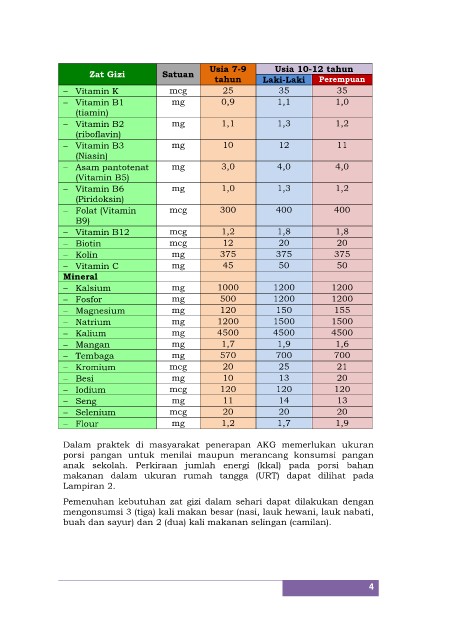 | Zat Gizi | Satuan | Usia 7-9 tahun | Usia 10-12 tahun Laki-Laki | Usia 10-12 tahun Perempuan |
|---|---|---|---|---|
| – Vitamin K | mcg | 25 | 35 | 35 |
| – Vitamin B1 (tiamin) | mg | 0,9 | 1,1 | 1,0 |
| – Vitamin B2 (riboflavin) | mg | 1,1 | 1,3 | 1,2 |
| – Vitamin B3 (Niasin) | mg | 10 | 12 | 11 |
| – Asam pantotenat (Vitamin B5) | mg | 3,0 | 4,0 | 4,0 |
| – Vitamin B6 (Piridoksin) | mg | 1,0 | 1,3 | 1,2 |
| – Folat (Vitamin B9) | mcg | 300 | 400 | 400 |
| – Vitamin B12 | mcg | 1,2 | 1,8 | 1,8 |
| – Biotin | mcg | 12 | 20 | 20 |
| – Kolin | mg | 375 | 375 | 375 |
| – Vitamin C | mg | 45 | 50 | 50 |
| **Mineral** | | | | |
| – Kalsium | mg | 1000 | 1200 | 1200 |
| – Fosfor | mg | 500 | 1200 | 1200 |
| – Magnesium | mg | 120 | 150 | 155 |
| – Natrium | mg | 1200 | 1500 | 1500 |
| – Kalium | mg | 4500 | 4500 | 4500 |
| – Mangan | mg | 1,7 | 1,9 | 1,6 |
| – Tembaga | mg | 570 | 700 | 700 |
| – Kromium | mcg | 20 | 25 | 21 |
| – Besi | mg | 10 | 13 | 20 |
| – Iodium | mcg | 120 | 120 | 120 |
| – Seng | mg | 11 | 14 | 13 |
| – Selenium | mcg | 20 | 20 | 20 |
| – Flour | mg | 1,2 | 1,7 | 1,9 |

Dalam praktek di masyarakat penerapan AKG memerlukan ukuran porsi pangan untuk menilai maupun merancang konsumsi pangan anak sekolah. Perkiraan jumlah energi (kkal) pada porsi bahan makanan dalam ukuran rumah tangga (URT) dapat dilihat pada Lampiran 2.

Pemenuhan kebutuhan zat gizi dalam sehari dapat dilakukan dengan mengonsumsi 3 (tiga) kali makan besar (nasi, lauk hewani, lauk nabati, buah dan sayur) dan 2 (dua) kali makanan selingan (camilan).

4